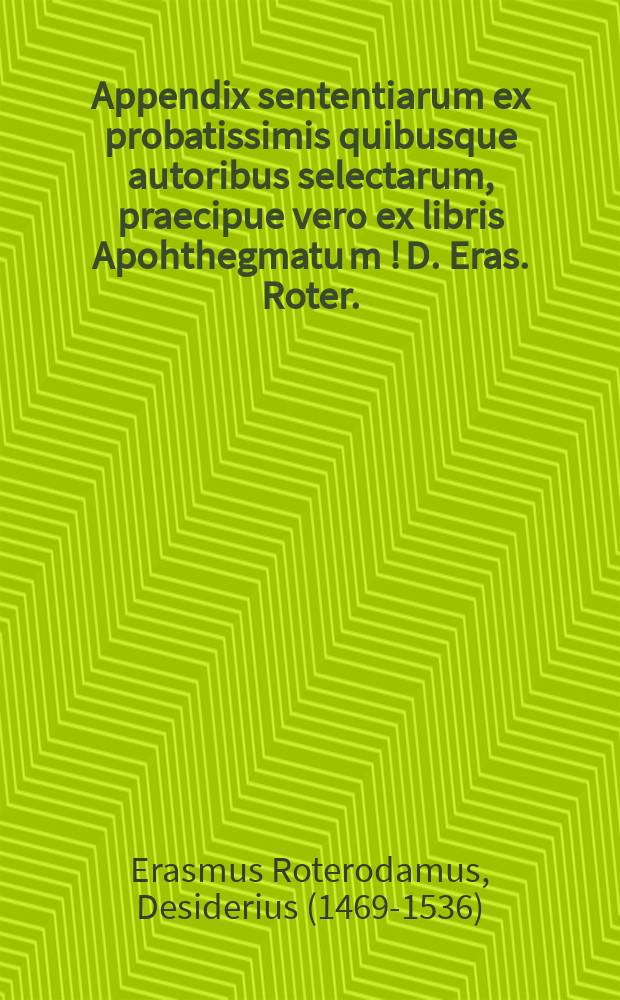 Appendix sententiarum ex probatissimis quibusque autoribus selectarum, praecipue vero ex libris Apohthegmatu m ! D. Eras. Roter.

Erasmus Roterodamus, Desiderius (1469-1536)